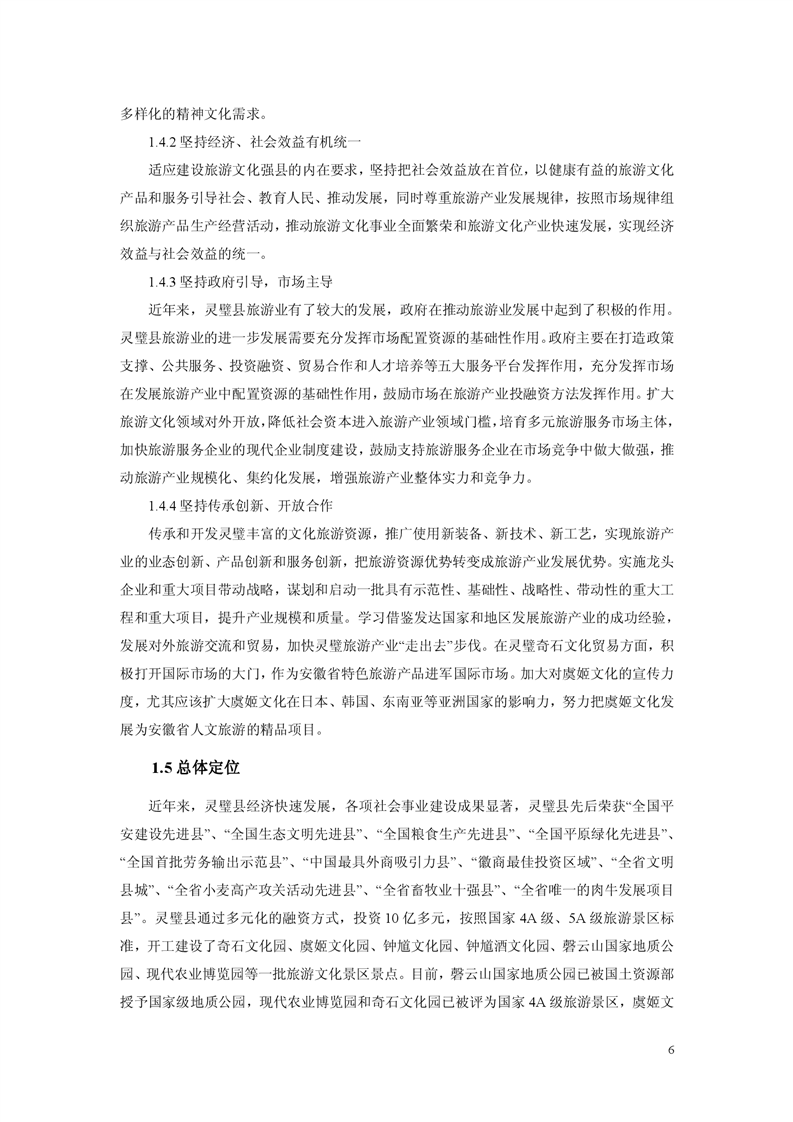 多样化的精神文化需求。

1.4.2 坚持经济、社会效益有机统一

适应建设旅游文化强县的内在要求，坚持把社会效益放在首位，以健康有益的旅游文化产品和服务引导社会、教育人民、推动发展，同时尊重旅游产业发展规律，按照市场规律组织旅游产品生产经营活动，推动旅游文化事业全面繁荣和旅游文化产业快速发展，实现经济效益与社会效益的统一。

1.4.3 坚持政府引导，市场主导

近年来，灵璧县旅游业有了较大的发展，政府在推动旅游业发展中起到了积极的作用。灵璧县旅游业的进一步发展需要充分发挥市场配置资源的基础性作用。政府主要在打造政策支撑、公共服务、投资融资、贸易合作和人才培养等五大服务平台发挥作用，充分发挥市场在发展旅游产业中配置资源的基础性作用，鼓励市场在旅游产业投融资方法发挥作用。扩大旅游文化领域对外开放，降低社会资本进入旅游产业领域门槛，培育多元旅游服务市场主体，加快旅游服务企业的现代企业制度建设，鼓励支持旅游服务企业在市场竞争中做大做强，推动旅游产业规模化、集约化发展，增强旅游产业整体实力和竞争力。

1.4.4 坚持传承创新、开放合作

传承和开发灵璧丰富的文化旅游资源，推广使用新装备、新技术、新工艺，实现旅游产业的业态创新、产品创新和服务创新，把旅游资源优势转变成旅游产业发展优势。实施龙头企业和重大项目带动战略，谋划和启动一批具有示范性、基础性、战略性、带动性的重大工程和重大项目，提升产业规模和质量。学习借鉴发达国家和地区发展旅游产业的成功经验，发展对外旅游交流和贸易，加快灵璧旅游产业“走出去”步伐。在灵璧奇石文化贸易方面，积极打开国际市场的大门，作为安徽省特色旅游产品进军国际市场。加大对虞姬文化的宣传力度，尤其应该扩大虞姬文化在日本、韩国、东南亚等亚洲国家的影响力，努力把虞姬文化发展为安徽省人文旅游的精品项目。

1.5 总体定位

近年来，灵璧县经济快速发展，各项社会事业建设成果显著，灵璧县先后荣获“全国平安建设先进县”、“全国生态文明先进县”、“全国粮食生产先进县”、“全国平原绿化先进县”、“全国首批劳务输出示范县”、“中国最具外商吸引力县”、“徽商最佳投资区域”、“全省文明县城”、“全省小麦高产攻关活动先进县”、“全省畜牧业十强县”、“全省唯一的肉牛发展项目县”。灵璧县通过多元化的融资方式，投资 10 亿多元，按照国家 4A 级、5A 级旅游景区标准，开工建设了奇石文化园、虞姬文化园、钟馗文化园、钟馗酒文化园、磬云山国家地质公园、现代农业博览园等一批旅游文化景区景点。目前，磬云山国家地质公园已被国土资源部授予国家级地质公园，现代农业博览园和奇石文化园已被评为国家 4A 级旅游景区，虞姬文

6